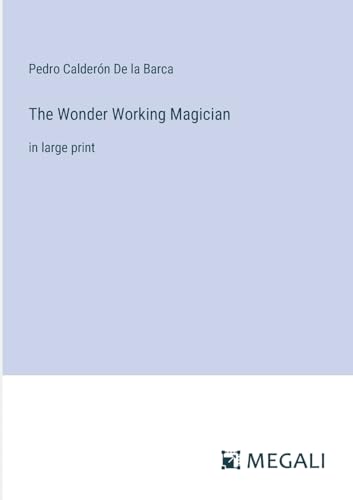 Pedro Calderón De la Barca

The Wonder Working Magician

in large print

MEGALI